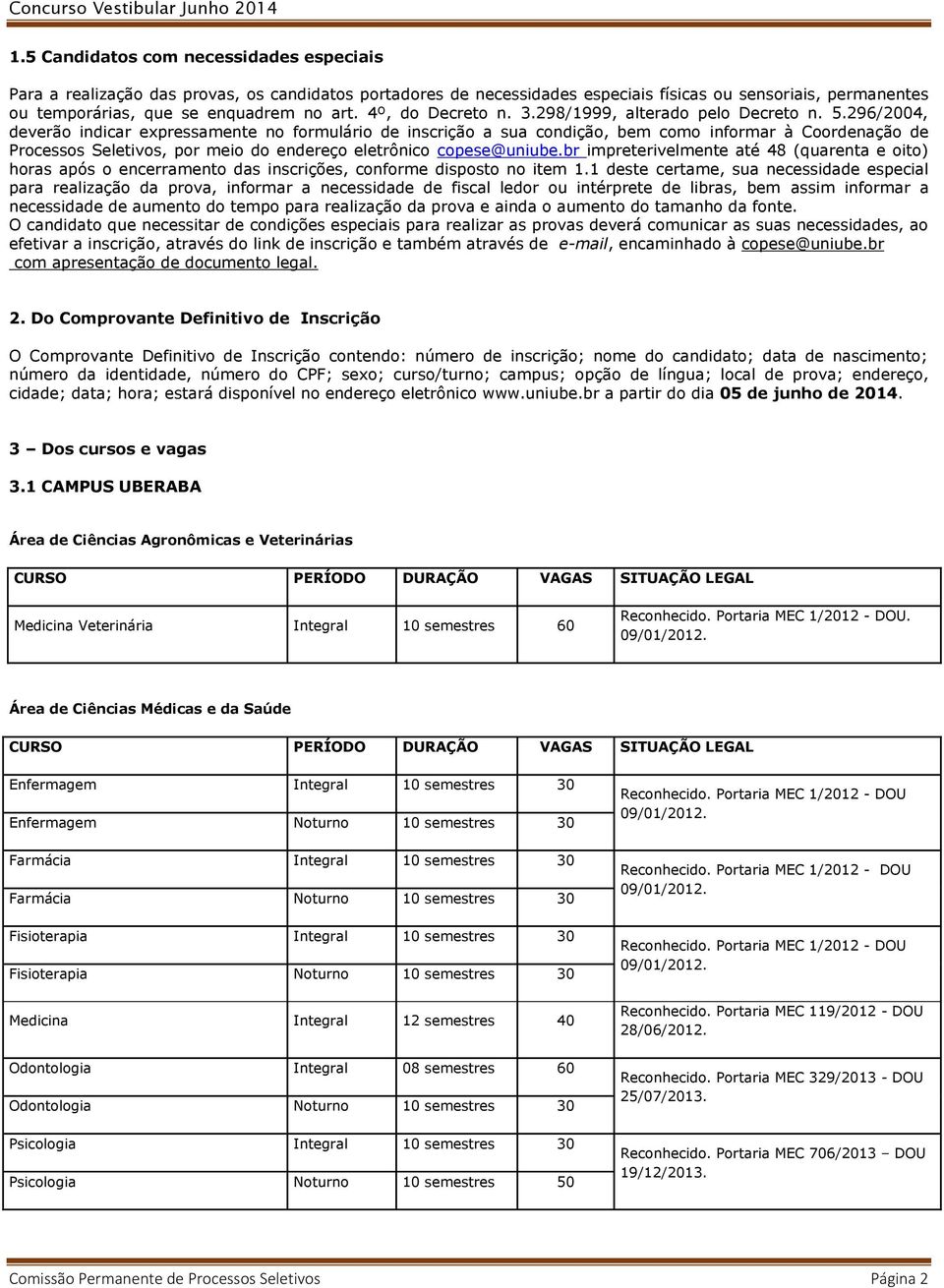 Concurso Vestibular Junho 2014

1.5 Candidatos com necessidades especiais

Para a realização das provas, os candidatos portadores de necessidades especiais físicas ou sensoriais, permanentes ou temporárias, que se enquadrem no art. 4º, do Decreto n. 3.298/1999, alterado pelo Decreto n. 5.296/2004, deverão indicar expressamente no formulário de inscrição a sua condição, bem como informar à Coordenação de Processos Seletivos, por meio do endereço eletrônico copese@uniube.br impreterivelmente até 48 (quarenta e oito) horas após o encerramento das inscrições, conforme disposto no item 1.1 deste certame, sua necessidade especial para realização da prova, informar a necessidade de fiscal ledor ou intérprete de libras, bem assim informar a necessidade de aumento do tempo para realização da prova e ainda o aumento do tamanho da fonte.
O candidato que necessitar de condições especiais para realizar as provas deverá comunicar as suas necessidades, ao efetivar a inscrição, através do link de inscrição e também através de e-mail, encaminhado à copese@uniube.br com apresentação de documento legal.

2. Do Comprovante Definitivo de Inscrição

O Comprovante Definitivo de Inscrição contendo: número de inscrição; nome do candidato; data de nascimento; número da identidade, número do CPF; sexo; curso/turno; campus; opção de língua; local de prova; endereço, cidade; data; hora; estará disponível no endereço eletrônico www.uniube.br a partir do dia 05 de junho de 2014.

3 – Dos cursos e vagas

3.1 CAMPUS UBERABA

Área de Ciências Agronômicas e Veterinárias

| CURSO | PERÍODO | DURAÇÃO | VAGAS | SITUAÇÃO LEGAL |
|---|---|---|---|---|
| Medicina Veterinária | Integral | 10 semestres | 60 | Reconhecido. Portaria MEC 1/2012 - DOU. 09/01/2012. |

Área de Ciências Médicas e da Saúde

| CURSO | PERÍODO | DURAÇÃO | VAGAS | SITUAÇÃO LEGAL |
|---|---|---|---|---|
| Enfermagem | Integral | 10 semestres | 30 | Reconhecido. Portaria MEC 1/2012 - DOU 09/01/2012. |
| Enfermagem | Noturno | 10 semestres | 30 | |
| Farmácia | Integral | 10 semestres | 30 | Reconhecido. Portaria MEC 1/2012 - DOU 09/01/2012. |
| Farmácia | Noturno | 10 semestres | 30 | |
| Fisioterapia | Integral | 10 semestres | 30 | Reconhecido. Portaria MEC 1/2012 - DOU 09/01/2012. |
| Fisioterapia | Noturno | 10 semestres | 30 | |
| Medicina | Integral | 12 semestres | 40 | Reconhecido. Portaria MEC 119/2012 - DOU 28/06/2012. |
| Odontologia | Integral | 08 semestres | 60 | Reconhecido. Portaria MEC 329/2013 - DOU 25/07/2013. |
| Odontologia | Noturno | 10 semestres | 30 | |
| Psicologia | Integral | 10 semestres | 30 | Reconhecido. Portaria MEC 706/2013 – DOU 19/12/2013. |
| Psicologia | Noturno | 10 semestres | 50 | |

Comissão Permanente de Processos Seletivos Página 2